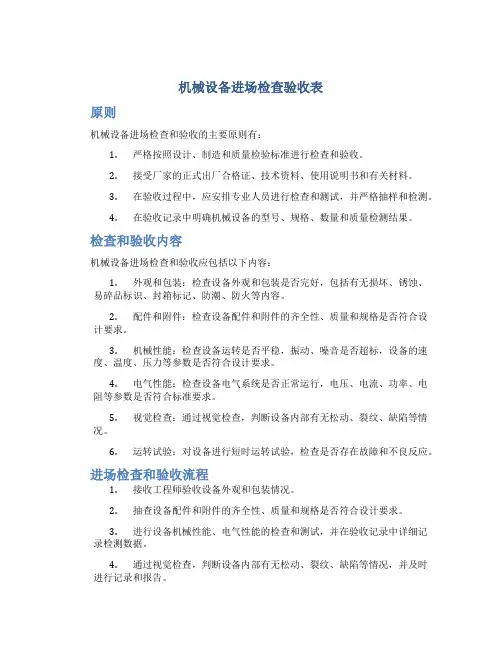 机械设备进场检查验收表

原则

机械设备进场检查和验收的主要原则有：

1. 严格按照设计、制造和质量检验标准进行检查和验收。

2. 接受厂家的正式出厂合格证、技术资料、使用说明书和有关材料。

3. 在验收过程中，应安排专业人员进行检查和测试，并严格抽样和检测。

4. 在验收记录中明确机械设备的型号、规格、数量和质量检测结果。

检查和验收内容

机械设备进场检查和验收应包括以下内容：

1. 外观和包装：检查设备外观和包装是否完好，包括有无损坏、锈蚀、易碎品标识、封箱标记、防潮、防火等内容。

2. 配件和附件：检查设备配件和附件的齐全性、质量和规格是否符合设计要求。

3. 机械性能：检查设备运转是否平稳，振动、噪音是否超标，设备的速度、温度、压力等参数是否符合设计要求。

4. 电气性能：检查设备电气系统是否正常运行，电压、电流、功率、电阻等参数是否符合标准要求。

5. 视觉检查：通过视觉检查，判断设备内部有无松动、裂纹、缺陷等情况。

6. 运转试验：对设备进行短时运转试验，检查是否存在故障和不良反应。

进场检查和验收流程

1. 接收工程师验收设备外观和包装情况。

2. 抽查设备配件和附件的齐全性、质量和规格是否符合设计要求。

3. 进行设备机械性能、电气性能的检查和测试，并在验收记录中详细记录检测数据。

4. 通过视觉检查，判断设备内部有无松动、裂纹、缺陷等情况，并及时进行记录和报告。